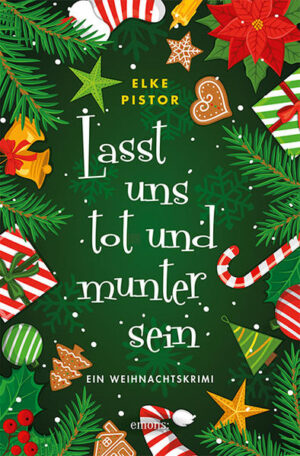 ELKE PISTOR

Lasst uns tot und munter sein

EIN WEIHNACHTSKRIMI

emons: